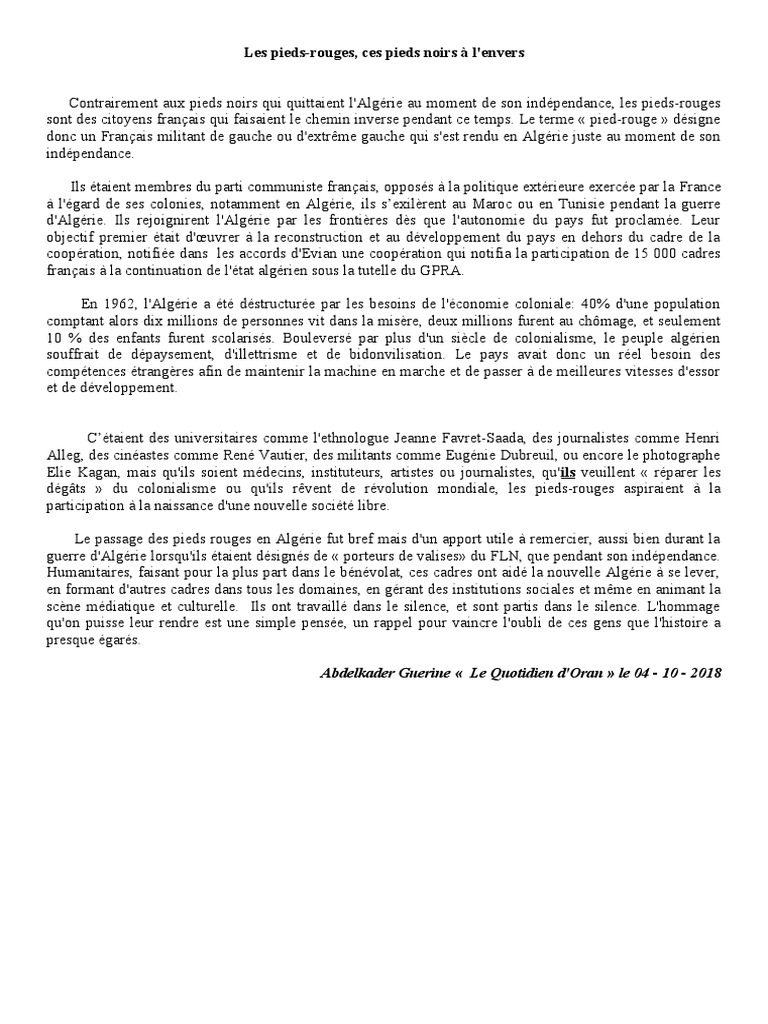 Les pieds-rouges, ces pieds noirs à l'envers

Contrairement aux pieds noirs qui quittaient l'Algérie au moment de son indépendance, les pieds-rouges sont des citoyens français qui faisaient le chemin inverse pendant ce temps. Le terme « pied-rouge » désigne donc un Français militant de gauche ou d'extrême gauche qui s'est rendu en Algérie juste au moment de son indépendance.

Ils étaient membres du parti communiste français, opposés à la politique extérieure exercée par la France à l'égard de ses colonies, notamment en Algérie, ils s'exilèrent au Maroc ou en Tunisie pendant la guerre d'Algérie. Ils rejoignirent l'Algérie par les frontières dès que l'autonomie du pays fut proclamée. Leur objectif premier était d'œuvrer à la reconstruction et au développement du pays en dehors du cadre de la coopération, notifiée dans les accords d'Evian une coopération qui notifia la participation de 15 000 cadres français à la continuation de l'état algérien sous la tutelle du GPRA.

En 1962, l'Algérie a été déstructurée par les besoins de l'économie coloniale: 40% d'une population comptant alors dix millions de personnes vit dans la misère, deux millions furent au chômage, et seulement 10 % des enfants furent scolarisés. Bouleversé par plus d'un siècle de colonialisme, le peuple algérien souffrait de dépaysement, d'illettrisme et de bidonvilisation. Le pays avait donc un réel besoin des compétences étrangères afin de maintenir la machine en marche et de passer à de meilleures vitesses d'essor et de développement.

C'étaient des universitaires comme l'ethnologue Jeanne Favret-Saada, des journalistes comme Henri Alleg, des cinéastes comme René Vautier, des militants comme Eugénie Dubreuil, ou encore le photographe Elie Kagan, mais qu'ils soient médecins, instituteurs, artistes ou journalistes, qu'ils veuillent « réparer les dégâts » du colonialisme ou qu'ils rêvent de révolution mondiale, les pieds-rouges aspiraient à la participation à la naissance d'une nouvelle société libre.

Le passage des pieds rouges en Algérie fut bref mais d'un apport utile à remercier, aussi bien durant la guerre d'Algérie lorsqu'ils étaient désignés de « porteurs de valises» du FLN, que pendant son indépendance. Humanitaires, faisant pour la plus part dans le bénévolat, ces cadres ont aidé la nouvelle Algérie à se lever, en formant d'autres cadres dans tous les domaines, en gérant des institutions sociales et même en animant la scène médiatique et culturelle. Ils ont travaillé dans le silence, et sont partis dans le silence. L'hommage qu'on puisse leur rendre est une simple pensée, un rappel pour vaincre l'oubli de ces gens que l'histoire a presque égarés.

Abdelkader Guerine « Le Quotidien d'Oran » le 04 - 10 - 2018